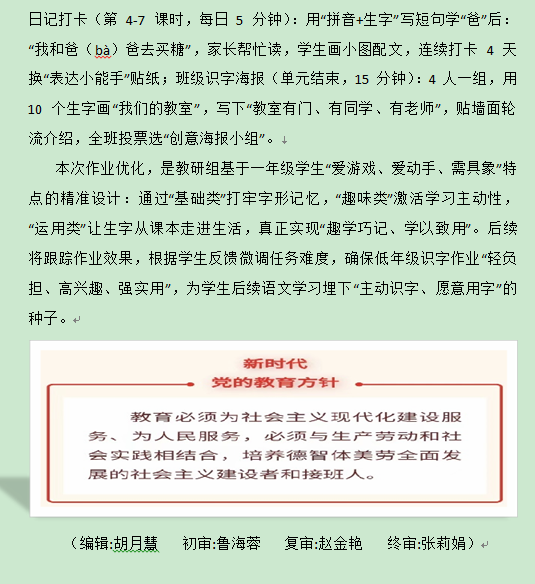 日记打卡（第 4-7 课时，每日 5 分钟）：用“拼音+生字”写短句学“爸”后：“我和爸（bà）爸去买糖”，家长帮忙读，学生画小图配文，连续打卡 4 天换“表达小能手”贴纸；班级识字海报（单元结束，15 分钟）：4 人一组，用 10 个生字画“我们的教室”，写下“教室有门、有同学、有老师”，贴墙面轮流介绍，全班投票选“创意海报小组”。

本次作业优化，是教研组基于一年级学生“爱游戏、爱动手、需具象”特点的精准设计：通过“基础类”打牢字形记忆，“趣味类”激活学习主动性，“运用类”让生字从课本走进生活，真正实现“趣学巧记、学以致用”。后续将跟踪作业效果，根据学生反馈微调任务难度，确保低年级识字作业“轻负担、高兴趣、强实用”，为学生后续语文学习埋下“主动识字、愿意用字”的种子。

新时代
党的教育方针

教育必须为社会主义现代化建设服务、为人民服务，必须与生产劳动和社会实践相结合，培养德智体美劳全面发展的社会主义建设者和接班人。

（编辑:胡月慧　初审:鲁海蓉　复审:赵金艳　终审:张莉娟）